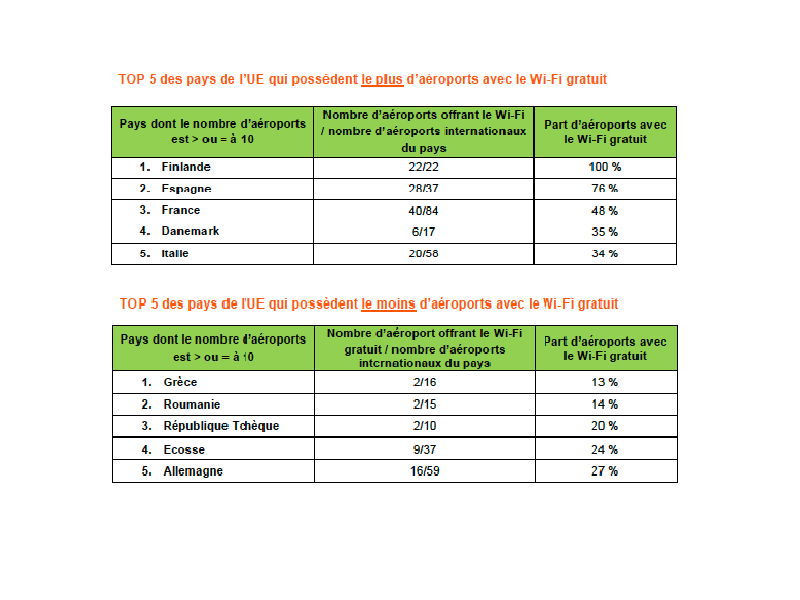 TOP 5 des pays de l'UE qui possèdent le plus d'aéroports avec le Wi-Fi gratuit

| Pays dont le nombre d'aéroports est > ou = à 10 | Nombre d'aéroports offrant le Wi-Fi / nombre d'aéroports internationaux du pays | Part d'aéroports avec le Wi-Fi gratuit |
|---|---|---|
| 1. Finlande | 22/22 | 100 % |
| 2. Espagne | 28/37 | 76 % |
| 3. France | 40/84 | 48 % |
| 4. Danemark | 6/17 | 35 % |
| 5. Italie | 20/58 | 34 % |

TOP 5 des pays de l'UE qui possèdent le moins d'aéroports avec le Wi-Fi gratuit

| Pays dont le nombre d'aéroports est > ou = à 10 | Nombre d'aéroport offrant le Wi-Fi gratuit / nombre d'aéroports internationaux du pays | Part d'aéroports avec le Wi-Fi gratuit |
|---|---|---|
| 1. Grèce | 2/16 | 13 % |
| 2. Roumanie | 2/15 | 14 % |
| 3. République Tchèque | 2/10 | 20 % |
| 4. Ecosse | 9/37 | 24 % |
| 5. Allemagne | 16/59 | 27 % |